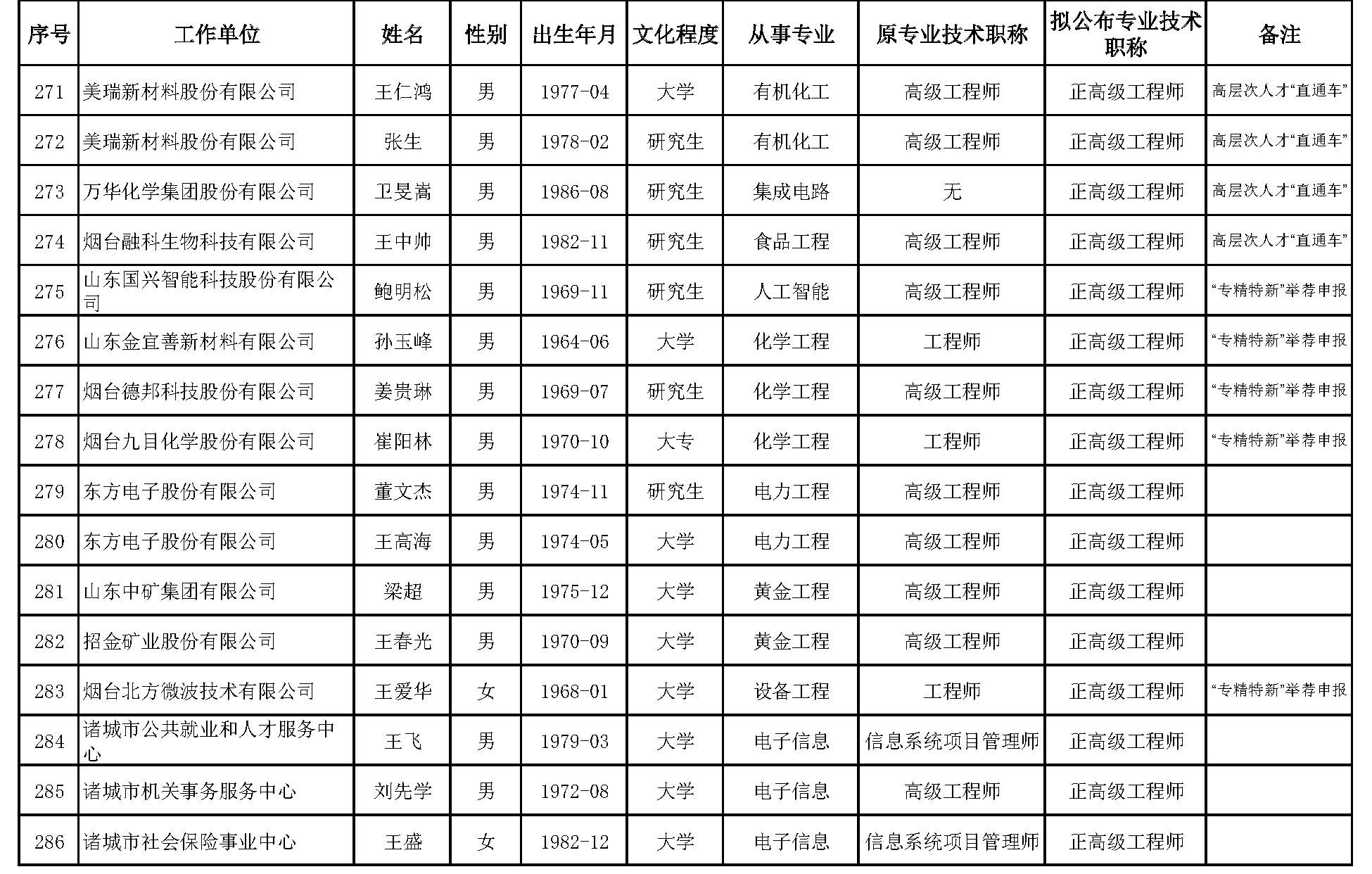 | 序号 | 工作单位 | 姓名 | 性别 | 出生年月 | 文化程度 | 从事专业 | 原专业技术职称 | 拟公布专业技术职称 | 备注 |
|---|---|---|---|---|---|---|---|---|---|
| 271 | 美瑞新材料股份有限公司 | 王仁鸿 | 男 | 1977-04 | 大学 | 有机化工 | 高级工程师 | 正高级工程师 | 高层次人才“直通车” |
| 272 | 美瑞新材料股份有限公司 | 张生 | 男 | 1978-02 | 研究生 | 有机化工 | 高级工程师 | 正高级工程师 | 高层次人才“直通车” |
| 273 | 万华化学集团股份有限公司 | 卫旻嵩 | 男 | 1986-08 | 研究生 | 集成电路 | 无 | 正高级工程师 | 高层次人才“直通车” |
| 274 | 烟台融科生物科技有限公司 | 王中帅 | 男 | 1982-11 | 研究生 | 食品工程 | 高级工程师 | 正高级工程师 | 高层次人才“直通车” |
| 275 | 山东国兴智能科技股份有限公司 | 鲍明松 | 男 | 1969-11 | 研究生 | 人工智能 | 高级工程师 | 正高级工程师 | “专精特新”举荐申报 |
| 276 | 山东金宜善新材料有限公司 | 孙玉峰 | 男 | 1964-06 | 大学 | 化学工程 | 工程师 | 正高级工程师 | “专精特新”举荐申报 |
| 277 | 烟台德邦科技股份有限公司 | 姜贵琳 | 男 | 1969-07 | 研究生 | 化学工程 | 高级工程师 | 正高级工程师 | “专精特新”举荐申报 |
| 278 | 烟台九目化学股份有限公司 | 崔阳林 | 男 | 1970-10 | 大专 | 化学工程 | 工程师 | 正高级工程师 | “专精特新”举荐申报 |
| 279 | 东方电子股份有限公司 | 董文杰 | 男 | 1974-11 | 研究生 | 电力工程 | 高级工程师 | 正高级工程师 | |
| 280 | 东方电子股份有限公司 | 王高海 | 男 | 1974-05 | 大学 | 电力工程 | 高级工程师 | 正高级工程师 | |
| 281 | 山东中矿集团有限公司 | 梁超 | 男 | 1975-12 | 大学 | 黄金工程 | 高级工程师 | 正高级工程师 | |
| 282 | 招金矿业股份有限公司 | 王春光 | 男 | 1970-09 | 大学 | 黄金工程 | 高级工程师 | 正高级工程师 | |
| 283 | 烟台北方微波技术有限公司 | 王爱华 | 女 | 1968-01 | 大学 | 设备工程 | 工程师 | 正高级工程师 | “专精特新”举荐申报 |
| 284 | 诸城市公共就业和人才服务中心 | 王飞 | 男 | 1979-03 | 大学 | 电子信息 | 信息系统项目管理师 | 正高级工程师 | |
| 285 | 诸城市机关事务服务中心 | 刘先学 | 男 | 1972-08 | 大学 | 电子信息 | 高级工程师 | 正高级工程师 | |
| 286 | 诸城市社会保险事业中心 | 王盛 | 女 | 1982-12 | 大学 | 电子信息 | 信息系统项目管理师 | 正高级工程师 | |